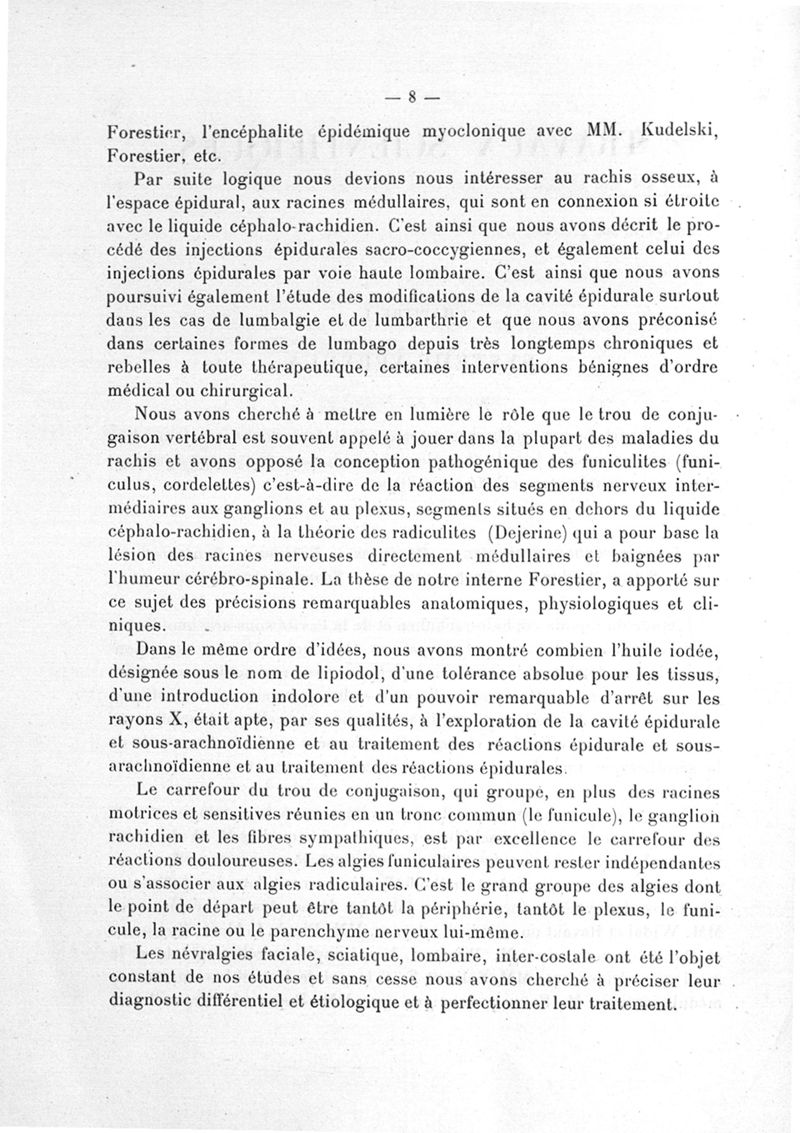 — 8 —

Forestier, l'encéphalite épidémique myoclonique avec MM. Kudelski, Forestier, etc.

Par suite logique nous devions nous intéresser au rachis osseux, à l'espace épidural, aux racines médullaires, qui sont en connexion si étroite avec le liquide céphalo-rachidien. C'est ainsi que nous avons décrit le procédé des injections épidurales sacro-coccygiennes, et également celui des injections épidurales par voie haute lombaire. C'est ainsi que nous avons poursuivi également l'étude des modifications de la cavité épidurale surtout dans les cas de lumbalgie et de lumbarthrie et que nous avons préconisé dans certaines formes de lumbago depuis très longtemps chroniques et rebelles à toute thérapeutique, certaines interventions bénignes d'ordre médical ou chirurgical.

Nous avons cherché à mettre en lumière le rôle que le trou de conjugaison vertébral est souvent appelé à jouer dans la plupart des maladies du rachis et avons opposé la conception pathogénique des funiculites (funiculus, cordelettes) c'est-à-dire de la réaction des segments nerveux intermédiaires aux ganglions et au plexus, segments situés en dehors du liquide céphalo-rachidien, à la théorie des radiculites (Dejerine) qui a pour base la lésion des racines nerveuses directement médullaires et baignées par l'humeur cérébro-spinale. La thèse de notre interne Forestier, a apporté sur ce sujet des précisions remarquables anatomiques, physiologiques et cliniques.

Dans le même ordre d'idées, nous avons montré combien l'huile iodée, désignée sous le nom de lipiodol, d'une tolérance absolue pour les tissus, d'une introduction indolore et d'un pouvoir remarquable d'arrêt sur les rayons X, était apte, par ses qualités, à l'exploration de la cavité épidurale et sous-arachnoïdienne et au traitement des réactions épidurale et sous-arachnoïdienne et au traitement des réactions épidurales.

Le carrefour du trou de conjugaison, qui groupe, en plus des racines motrices et sensitives réunies en un tronc commun (le funicule), le ganglion rachidien et les fibres sympathiques, est par excellence le carrefour des réactions douloureuses. Les algies funiculaires peuvent rester indépendantes ou s'associer aux algies radiculaires. C'est le grand groupe des algies dont le point de départ peut être tantôt la périphérie, tantôt le plexus, le funicule, la racine ou le parenchyme nerveux lui-même.

Les névralgies faciale, sciatique, lombaire, inter-costale ont été l'objet constant de nos études et sans cesse nous avons cherché à préciser leur diagnostic différentiel et étiologique et à perfectionner leur traitement.